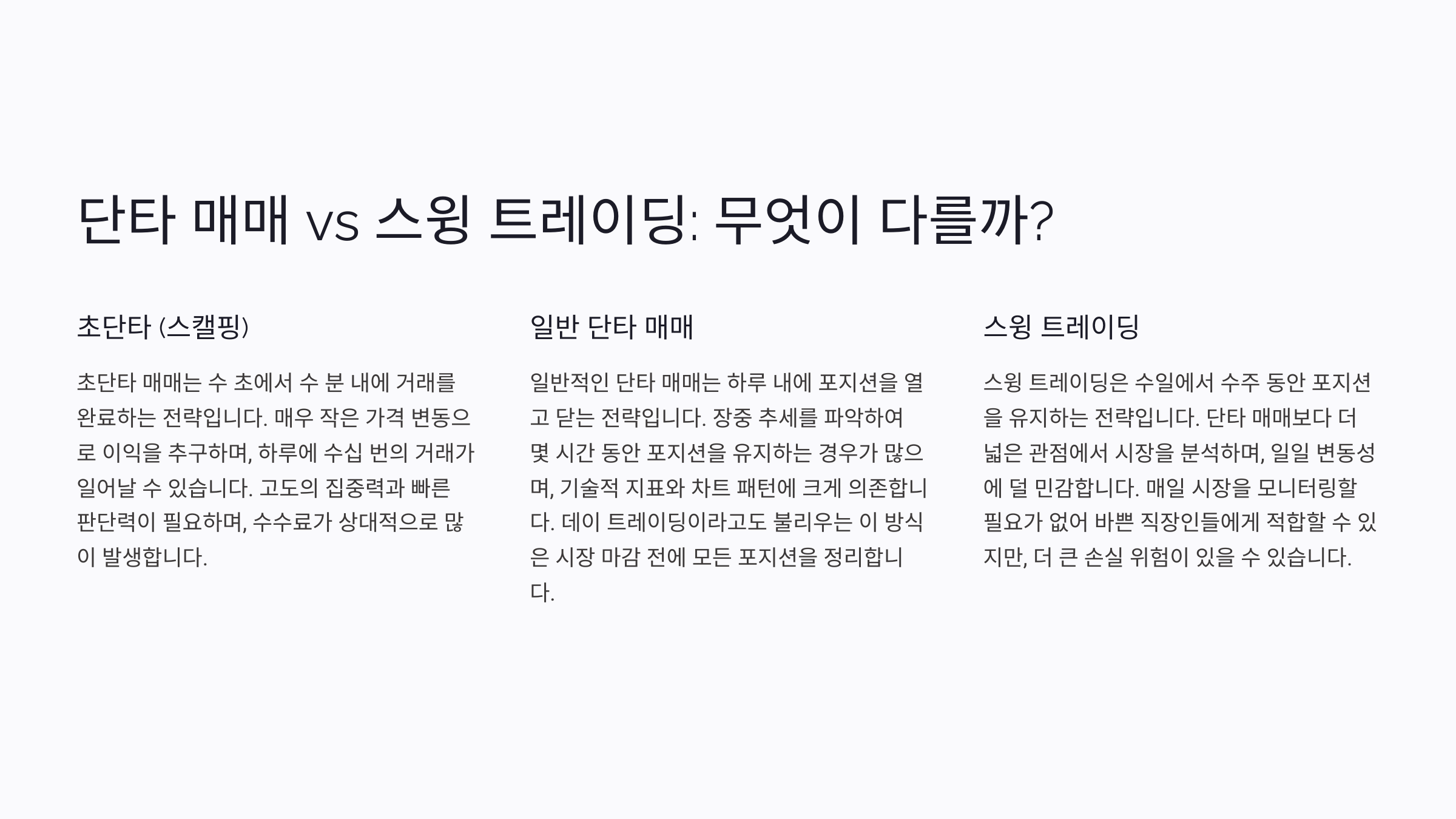 단타 매매 vs 스윙 트레이딩: 무엇이 다를까?

초단타 (스캘핑)

초단타 매매는 수 초에서 수 분 내에 거래를 완료하는 전략입니다. 매우 작은 가격 변동으로 이익을 추구하며, 하루에 수십 번의 거래가 일어날 수 있습니다. 고도의 집중력과 빠른 판단력이 필요하며, 수수료가 상대적으로 많이 발생합니다.

일반 단타 매매

일반적인 단타 매매는 하루 내에 포지션을 열고 닫는 전략입니다. 장중 추세를 파악하여 몇 시간 동안 포지션을 유지하는 경우가 많으며, 기술적 지표와 차트 패턴에 크게 의존합니다. 데이 트레이딩이라고도 불리우는 이 방식은 시장 마감 전에 모든 포지션을 정리합니다.

스윙 트레이딩

스윙 트레이딩은 수일에서 수주 동안 포지션을 유지하는 전략입니다. 단타 매매보다 더 넓은 관점에서 시장을 분석하며, 일일 변동성에 덜 민감합니다. 매일 시장을 모니터링할 필요가 없어 바쁜 직장인들에게 적합할 수 있지만, 더 큰 손실 위험이 있을 수 있습니다.